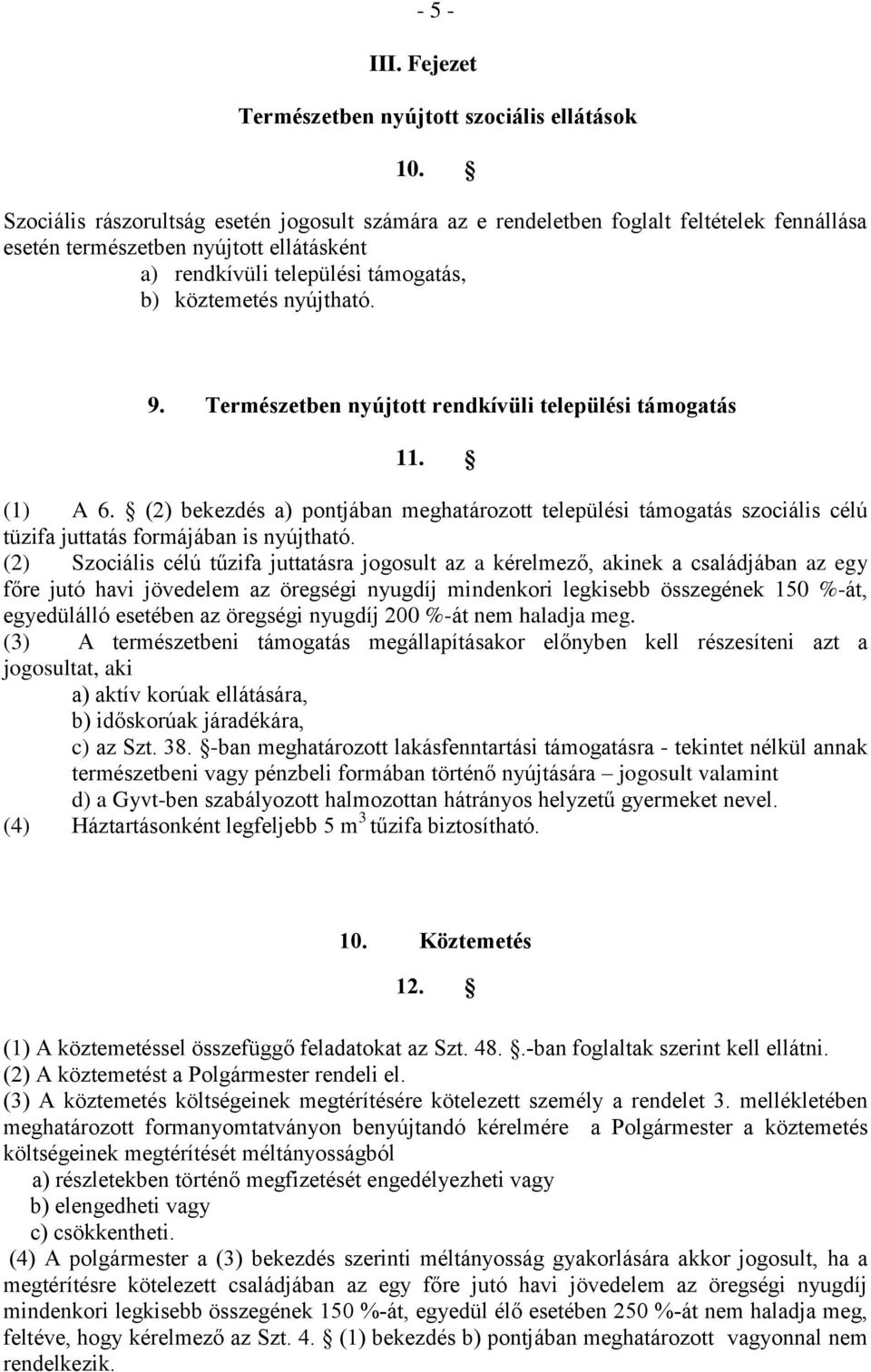 - 5 -

III. Fejezet

Természetben nyújtott szociális ellátások

10. §

Szociális rászorultság esetén jogosult számára az e rendeletben foglalt feltételek fennállása esetén természetben nyújtott ellátásként
a) rendkívüli települési támogatás,
b) köztemetés nyújtható.

9. Természetben nyújtott rendkívüli települési támogatás

11. §

(1) A 6. § (2) bekezdés a) pontjában meghatározott települési támogatás szociális célú tüzifa juttatás formájában is nyújtható.
(2) Szociális célú tűzifa juttatásra jogosult az a kérelmező, akinek a családjában az egy főre jutó havi jövedelem az öregségi nyugdíj mindenkori legkisebb összegének 150 %-át, egyedülálló esetében az öregségi nyugdíj 200 %-át nem haladja meg.
(3) A természetbeni támogatás megállapításakor előnyben kell részesíteni azt a jogosultat, aki
a) aktív korúak ellátására,
b) időskorúak járadékára,
c) az Szt. 38. §-ban meghatározott lakásfenntartási támogatásra - tekintet nélkül annak természetbeni vagy pénzbeli formában történő nyújtására – jogosult valamint
d) a Gyvt-ben szabályozott halmozottan hátrányos helyzetű gyermeket nevel.
(4) Háztartásonként legfeljebb 5 $m^3$ tűzifa biztosítható.

10. Köztemetés

12. §

(1) A köztemetéssel összefüggő feladatokat az Szt. 48. §.-ban foglaltak szerint kell ellátni.
(2) A köztemetést a Polgármester rendeli el.
(3) A köztemetés költségeinek megtérítésére kötelezett személy a rendelet 3. mellékletében meghatározott formanyomtatványon benyújtandó kérelmére a Polgármester a köztemetés költségeinek megtérítését méltányosságból
a) részletekben történő megfizetését engedélyezheti vagy
b) elengedheti vagy
c) csökkentheti.
(4) A polgármester a (3) bekezdés szerinti méltányosság gyakorlására akkor jogosult, ha a megtérítésre kötelezett családjában az egy főre jutó havi jövedelem az öregségi nyugdíj mindenkori legkisebb összegének 150 %-át, egyedül élő esetében 250 %-át nem haladja meg, feltéve, hogy kérelmező az Szt. 4. § (1) bekezdés b) pontjában meghatározott vagyonnal nem rendelkezik.